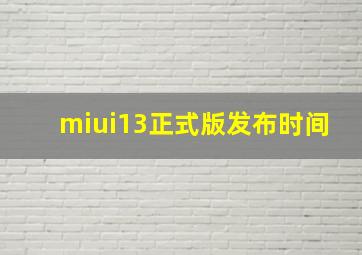 miui13正式版发布时间